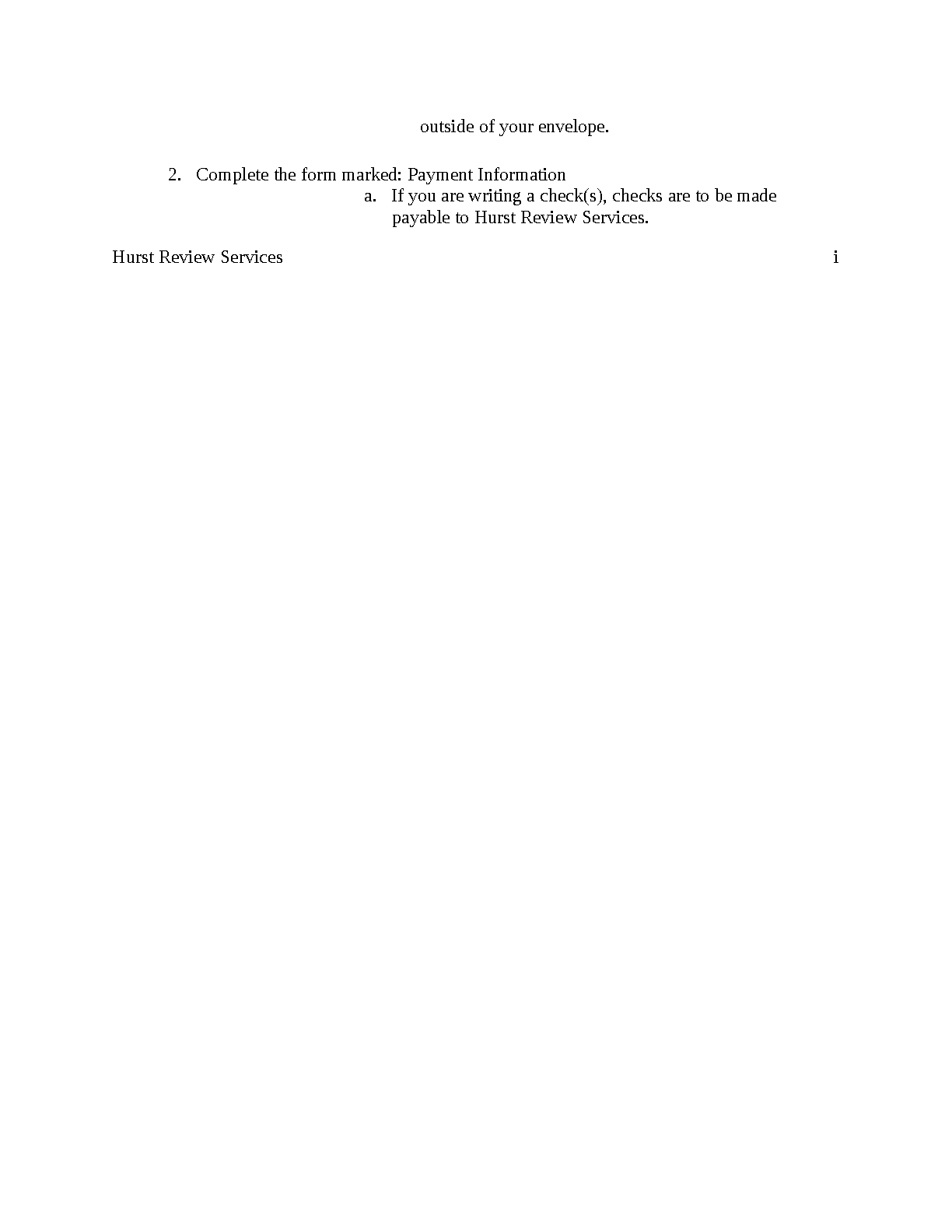 outside of your envelope.

2. Complete the form marked: Payment Information

a. If you are writing a check(s), checks are to be made payable to Hurst Review Services.

Hurst Review Services i